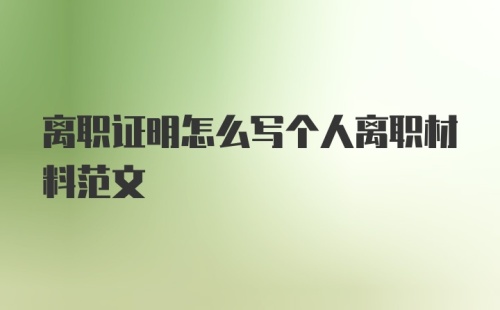 离职证明怎么写个人离职材料范文